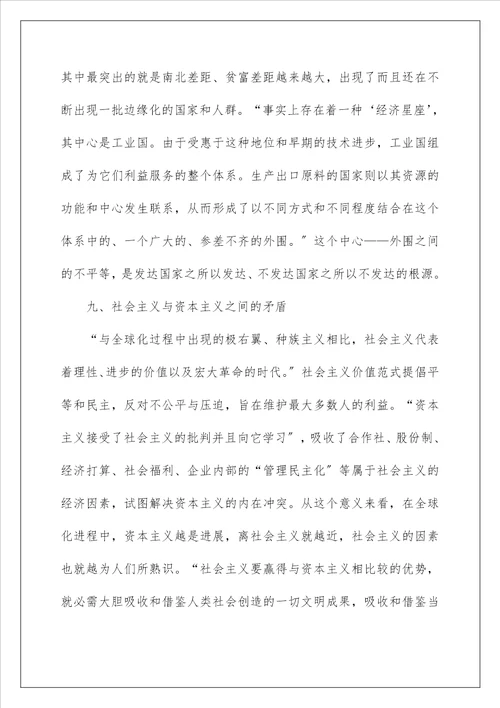 其中最突出的就是南北差距、贫富差距越来越大，出现了而且还在不断出现一批边缘化的国家和人群。“事实上存在着一种‘经济星座’，其中心是工业国。由于受惠于这种地位和早期的技术进步，工业国组成了为它们利益服务的整个体系。生产出口原料的国家则以其资源的功能和中心发生联系，从而形成了以不同方式和不同程度结合在这个体系中的、一个广大的、参差不齐的外围。”这个中心——外围之间的不平等，是发达国家之所以发达、不发达国家之所以不发达的根源。

九、社会主义与资本主义之间的矛盾

“与全球化过程中出现的极右翼、种族主义相比，社会主义代表着理性、进步的价值以及宏大革命的时代。”社会主义价值范式提倡平等和民主，反对不公平与压迫，旨在维护最大多数人的利益。“资本主义接受了社会主义的批判并且向它学习”，吸收了合作社、股份制、经济打算、社会福利、企业内部的“管理民主化”等属于社会主义的经济因素，试图解决资本主义的内在冲突。从这个意义来看，在全球化进程中，资本主义越是进展，离社会主义就越近，社会主义的因素也就越为人们所熟识。“社会主义要赢得与资本主义相比较的优势，就必需大胆吸收和借鉴人类社会创造的一切文明成果，吸收和借鉴当